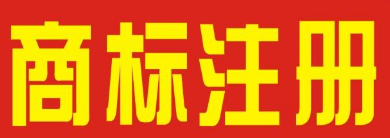 商标注册